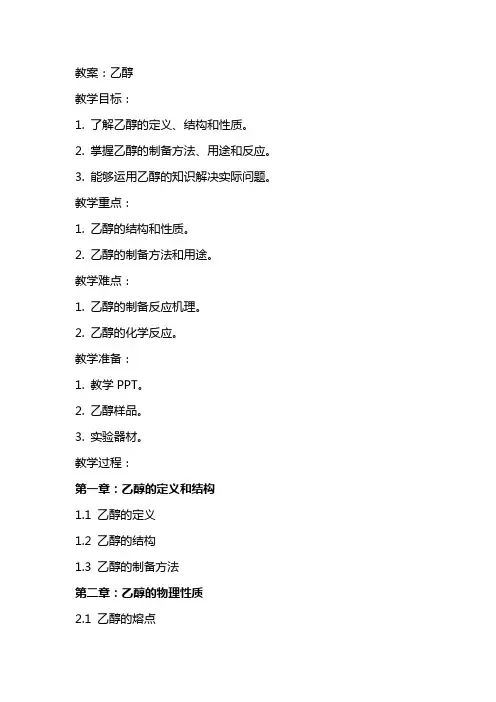 教案：乙醇

教学目标：

1. 了解乙醇的定义、结构和性质。

2. 掌握乙醇的制备方法、用途和反应。

3. 能够运用乙醇的知识解决实际问题。

教学重点：

1. 乙醇的结构和性质。

2. 乙醇的制备方法和用途。

教学难点：

1. 乙醇的制备反应机理。

2. 乙醇的化学反应。

教学准备：

1. 教学 PPT。

2. 乙醇样品。

3. 实验器材。

教学过程：

第一章：乙醇的定义和结构

1.1 乙醇的定义

1.2 乙醇的结构

1.3 乙醇的制备方法

第二章：乙醇的物理性质

2.1 乙醇的熔点